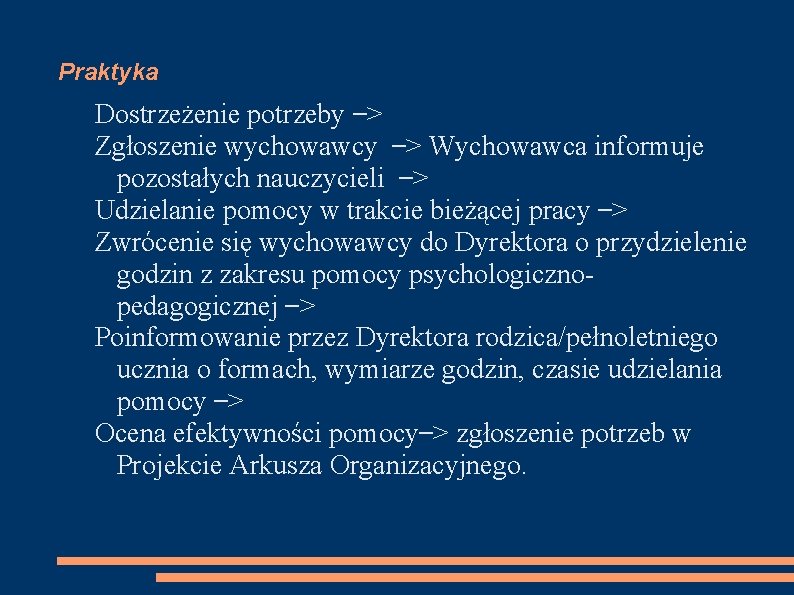 Praktyka

Dostrzeżenie potrzeby –>

Zgłoszenie wychowawcy –> Wychowawca informuje pozostałych nauczycieli –>

Udzielanie pomocy w trakcie bieżącej pracy –>

Zwrócenie się wychowawcy do Dyrektora o przydzielenie godzin z zakresu pomocy psychologiczno-pedagogicznej –>

Poinformowanie przez Dyrektora rodzica/pełnoletniego ucznia o formach, wymiarze godzin, czasie udzielania pomocy –>

Ocena efektywności pomocy–> zgłoszenie potrzeb w Projekcie Arkusza Organizacyjnego.